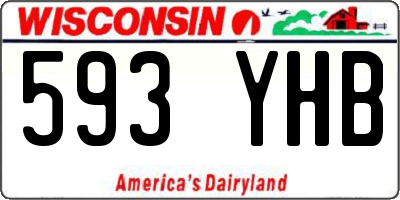 WISCONSIN

593 YHB

America's Dairyland